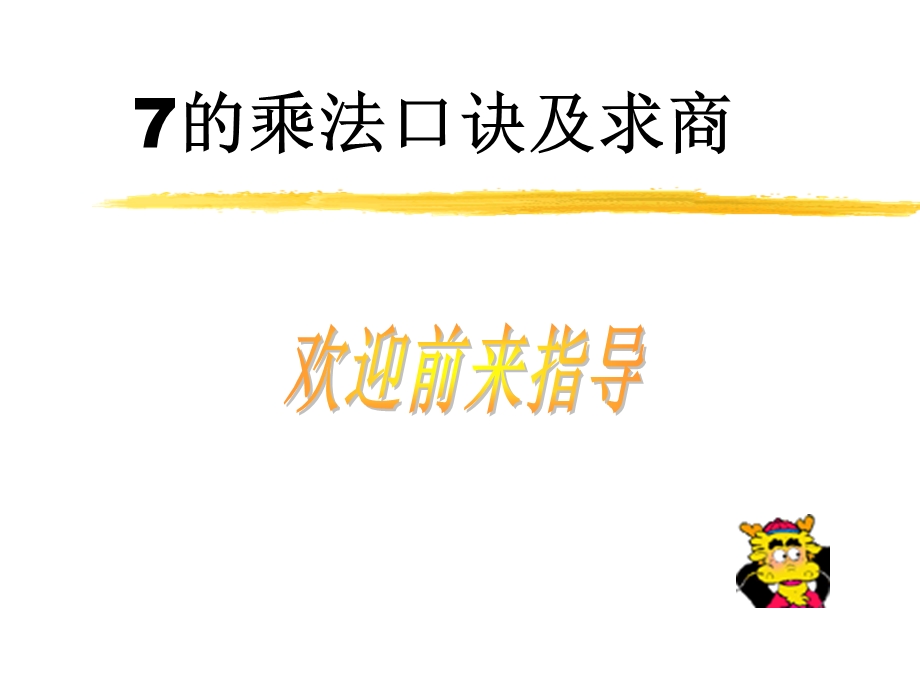 7的乘法口诀及求商

欢迎前来指导